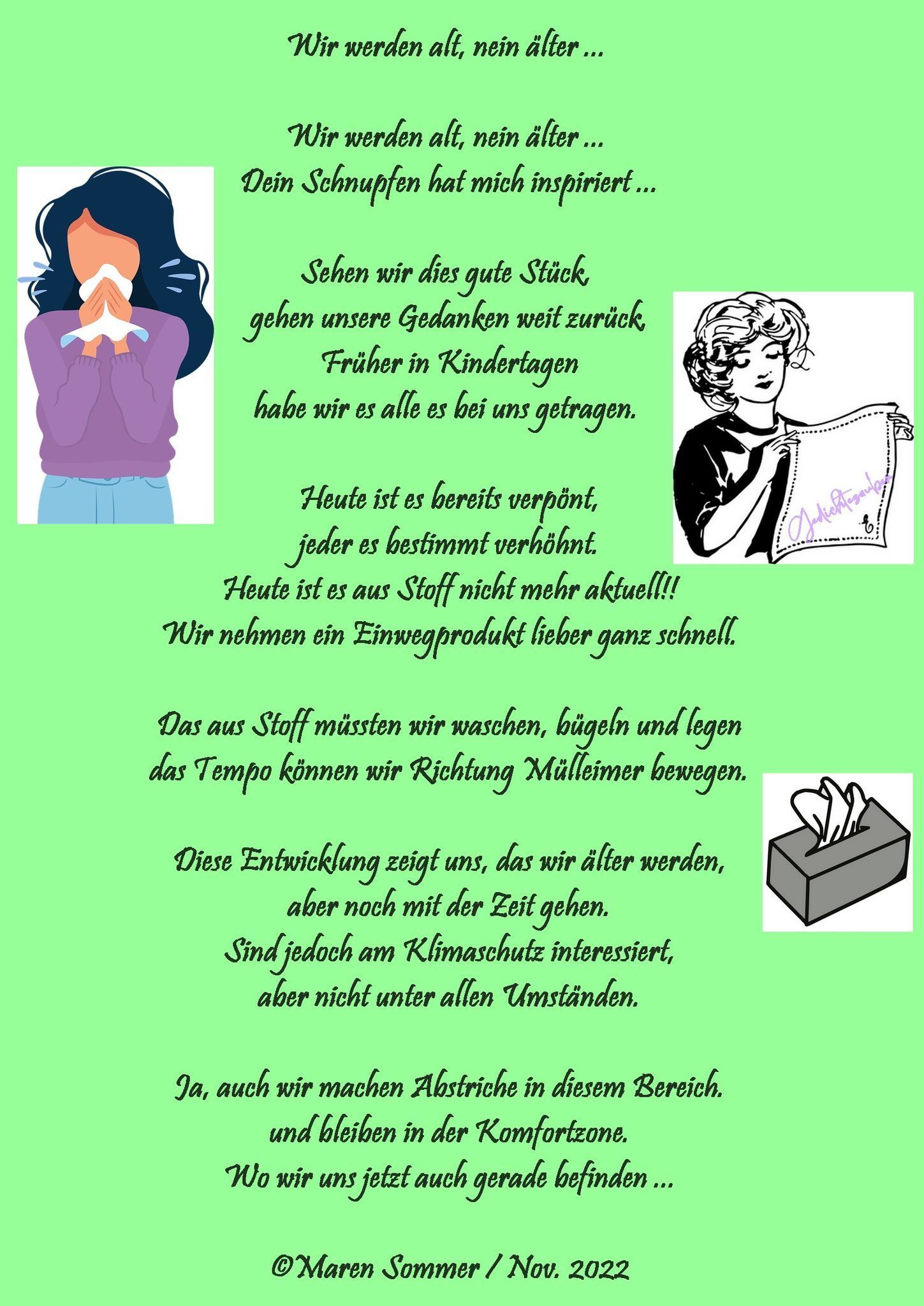 Wir werden alt, nein älter ...

Wir werden alt, nein älter ...
Dein Schnupfen hat mich inspiriert ...

Sehen wir dies gute Stück,
gehen unsere Gedanken weit zurück,
Früher in Kindertagen
habe wir es alle es bei uns getragen.

Heute ist es bereits verpönt,
jeder es bestimmt verhöhnt.
Heute ist es aus Stoff nicht mehr aktuell!!
Wir nehmen ein Einwegprodukt lieber ganz schnell.

Das aus Stoff müssten wir waschen, bügeln und legen
das Tempo können wir Richtung Mülleimer bewegen.

Diese Entwicklung zeigt uns, das wir älter werden,
aber noch mit der Zeit gehen.
Sind jedoch am Klimaschutz interessiert,
aber nicht unter allen Umständen.

Ja, auch wir machen Abstriche in diesem Bereich.
und bleiben in der Komfortzone.
Wo wir uns jetzt auch gerade befinden ...

©Maren Sommer / Nov. 2022

Gedichtezauber